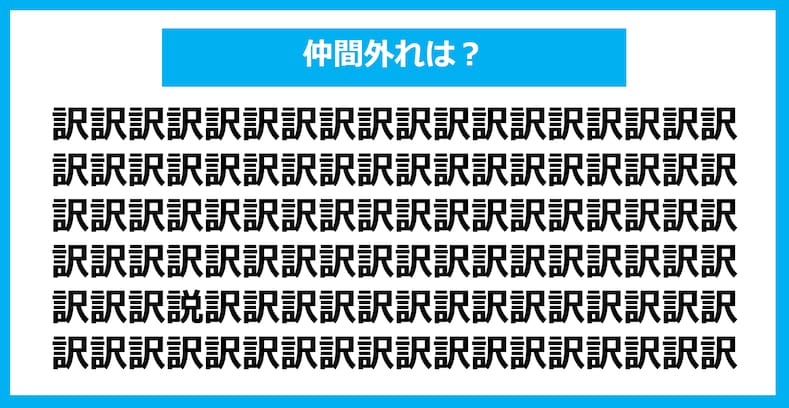 仲間外れは？

訳訳訳訳訳訳訳訳訳訳訳訳訳訳訳訳訳訳
訳訳訳訳訳訳訳訳訳訳訳訳訳訳訳訳訳訳
訳訳訳訳訳訳訳訳訳訳訳訳訳訳訳訳訳訳
訳訳訳訳訳訳訳訳訳訳訳訳訳訳訳訳訳訳
訳訳訳説訳訳訳訳訳訳訳訳訳訳訳訳訳訳
訳訳訳訳訳訳訳訳訳訳訳訳訳訳訳訳訳訳